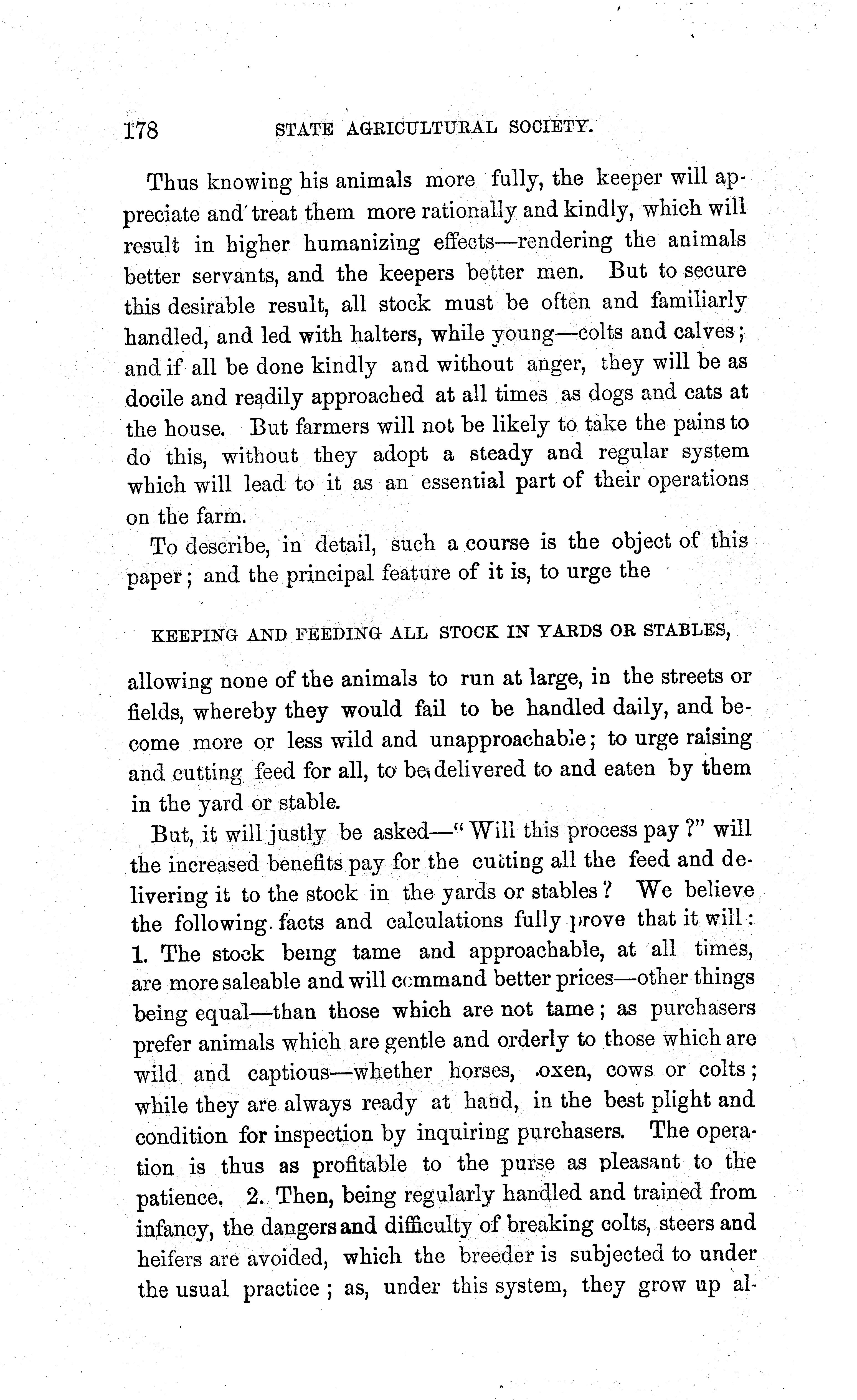 178 STATE AGRICULTURAL SOCIETY.

Thus knowing his animals more fully, the keeper will appreciate and treat them more rationally and kindly, which will result in higher humanizing effects—rendering the animals better servants, and the keepers better men. But to secure this desirable result, all stock must be often and familiarly handled, and led with halters, while young—colts and calves; and if all be done kindly and without anger, they will be as docile and readily approached at all times as dogs and cats at the house. But farmers will not be likely to take the pains to do this, without they adopt a steady and regular system which will lead to it as an essential part of their operations on the farm.

To describe, in detail, such a course is the object of this paper; and the principal feature of it is, to urge the

KEEPING AND FEEDING ALL STOCK IN YARDS OR STABLES,

allowing none of the animals to run at large, in the streets or fields, whereby they would fail to be handled daily, and become more or less wild and unapproachable; to urge raising and cutting feed for all, to be delivered to and eaten by them in the yard or stable.

But, it will justly be asked—"Will this process pay?" will the increased benefits pay for the cutting all the feed and delivering it to the stock in the yards or stables? We believe the following facts and calculations fully prove that it will: 1. The stock being tame and approachable, at all times, are more saleable and will command better prices—other things being equal—than those which are not tame; as purchasers prefer animals which are gentle and orderly to those which are wild and captious—whether horses, oxen, cows or colts; while they are always ready at hand, in the best plight and condition for inspection by inquiring purchasers. The operation is thus as profitable to the purse as pleasant to the patience. 2. Then, being regularly handled and trained from infancy, the dangers and difficulty of breaking colts, steers and heifers are avoided, which the breeder is subjected to under the usual practice; as, under this system, they grow up al-